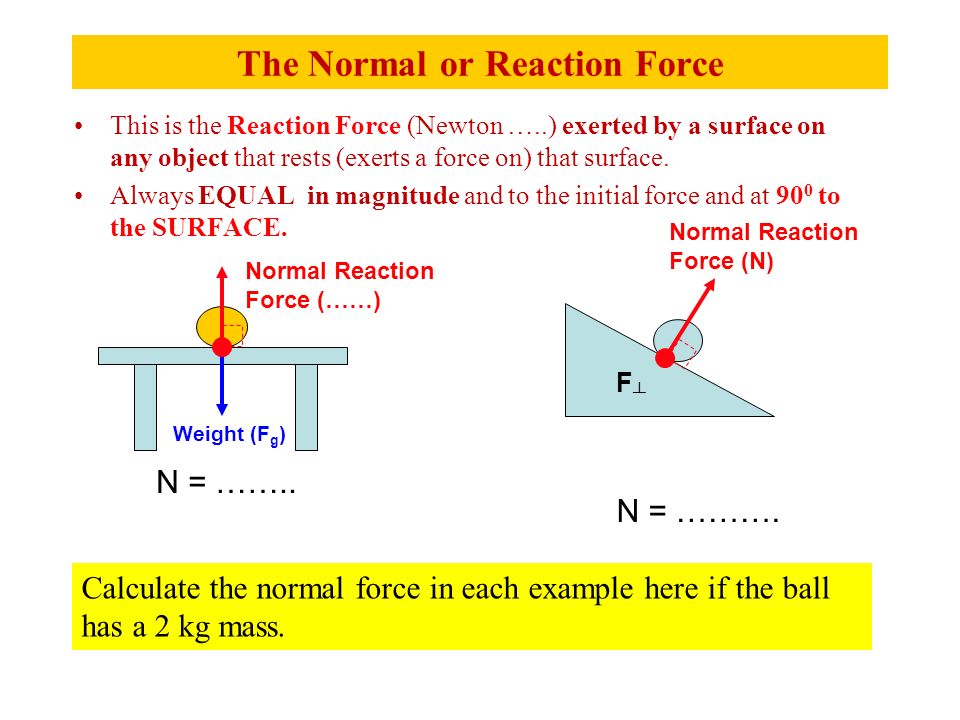 The Normal or Reaction Force

• This is the Reaction Force (Newton …..) exerted by a surface on any object that rests (exerts a force on) that surface.
• Always EQUAL in magnitude and to the initial force and at $90^0$ to the SURFACE.

Normal Reaction Force (……)

Weight ($F_g$)

N = ……..

Normal Reaction Force (N)

$F_\perp$

N = ……….

Calculate the normal force in each example here if the ball has a 2 kg mass.